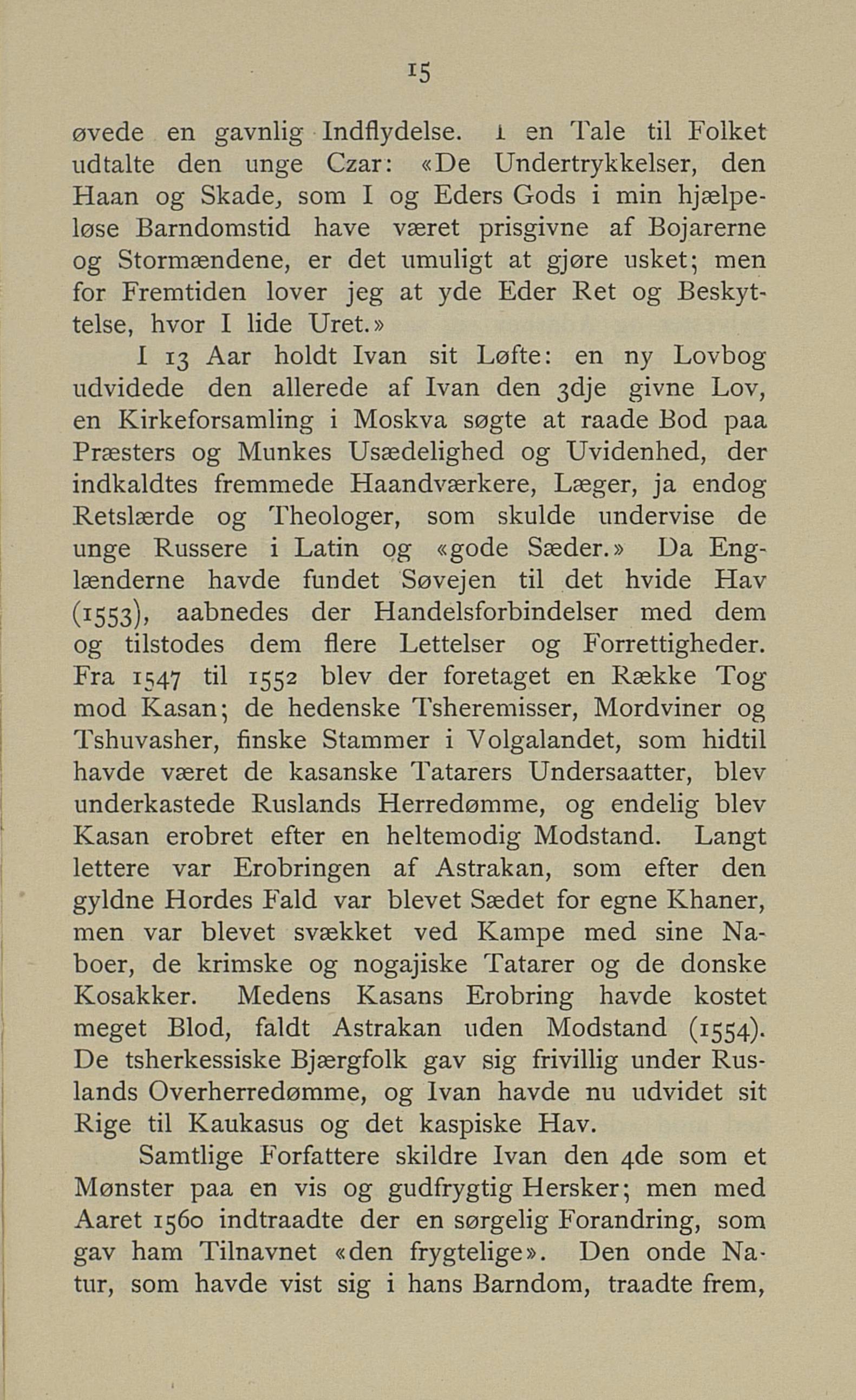 15

øvede en gavnlig Indflydelse. I en Tale til Folket udtalte den unge Czar: «De Undertrykkelser, den Haan og Skade, som I og Eders Gods i min hjælpeløse Barndomstid have været prisgivne af Bojarerne og Stormændene, er det umuligt at gjøre usket; men for Fremtiden lover jeg at yde Eder Ret og Beskyttelse, hvor I lide Uret.»

I 13 Aar holdt Ivan sit Løfte: en ny Lovbog udvidede den allerede af Ivan den 3dje givne Lov, en Kirkeforsamling i Moskva søgte at raade Bod paa Præsters og Munkes Usædelighed og Uvidenhed, der indkaldtes fremmede Haandværkere, Læger, ja endog Retslærde og Theologer, som skulde undervise de unge Russere i Latin og «gode Sæder.» Da Englænderne havde fundet Søvejen til det hvide Hav (1553), aabnedes der Handelsforbindelser med dem og tilstodes dem flere Lettelser og Forrettigheder. Fra 1547 til 1552 blev der foretaget en Række Tog mod Kasan; de hedenske Tsheremisser, Mordviner og Tshuvasher, finske Stammer i Volgalandet, som hidtil havde været de kasanske Tatarers Undersaatter, blev underkastede Ruslands Herredømme, og endelig blev Kasan erobret efter en heltemodig Modstand. Langt lettere var Erobringen af Astrakan, som efter den gyldne Hordes Fald var blevet Sædet for egne Khaner, men var blevet svækket ved Kampe med sine Naboer, de krimske og nogajiske Tatarer og de donske Kosakker. Medens Kasans Erobring havde kostet meget Blod, faldt Astrakan uden Modstand (1554). De tsherkessiske Bjærgfolk gav sig frivillig under Ruslands Overherredømme, og Ivan havde nu udvidet sit Rige til Kaukasus og det kaspiske Hav.

Samtlige Forfattere skildre Ivan den 4de som et Mønster paa en vis og gudfrygtig Hersker; men med Aaret 1560 indtraadte der en sørgelig Forandring, som gav ham Tilnavnet «den frygtelige». Den onde Natur, som havde vist sig i hans Barndom, traadte frem,